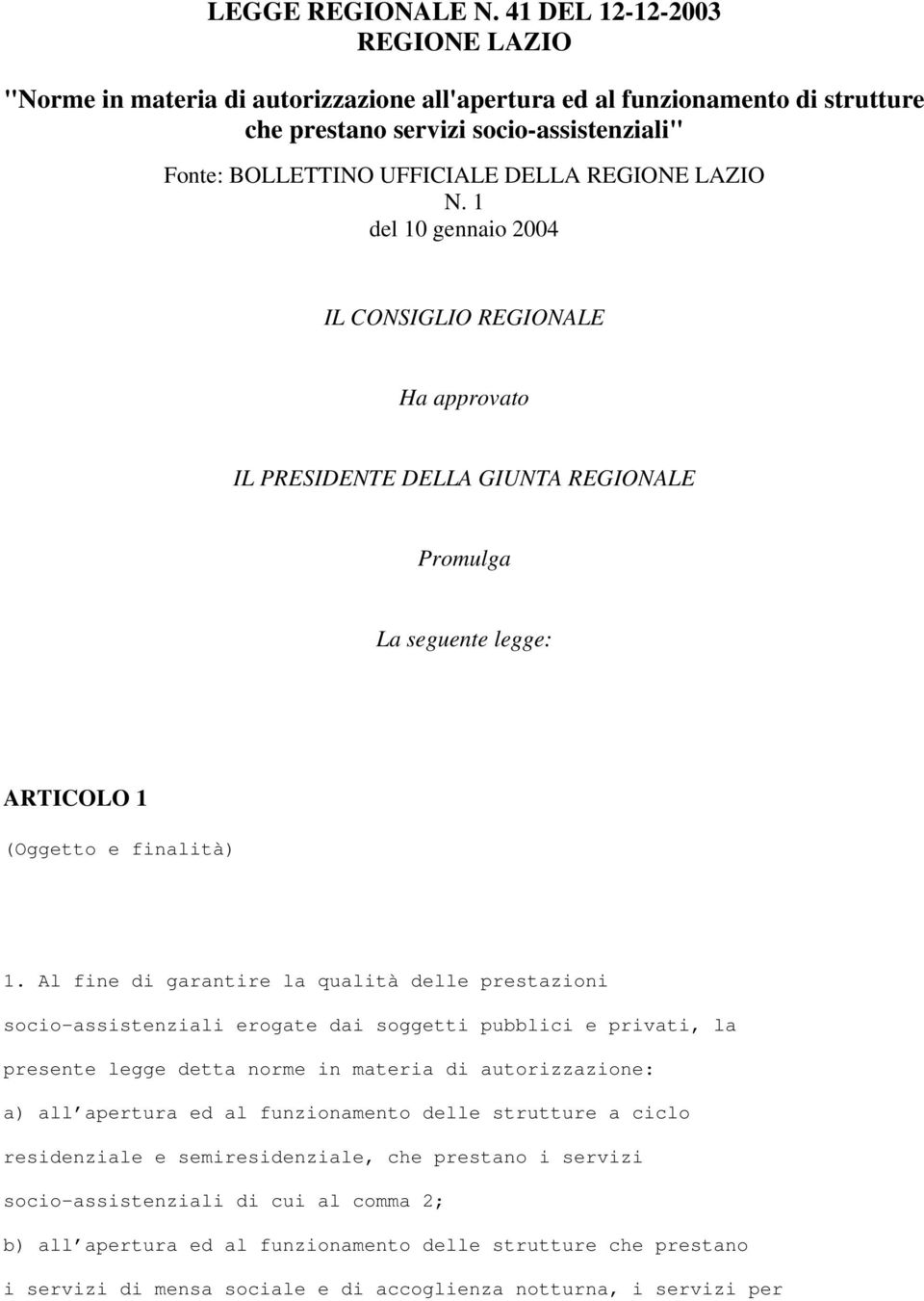 LEGGE REGIONALE N. 41 DEL 12-12-2003
REGIONE LAZIO

"Norme in materia di autorizzazione all'apertura ed al funzionamento di strutture che prestano servizi socio-assistenziali"

Fonte: BOLLETTINO UFFICIALE DELLA REGIONE LAZIO
N. 1
del 10 gennaio 2004

IL CONSIGLIO REGIONALE

Ha approvato

IL PRESIDENTE DELLA GIUNTA REGIONALE

Promulga

La seguente legge:

ARTICOLO 1

(Oggetto e finalità)

1. Al fine di garantire la qualità delle prestazioni socio-assistenziali erogate dai soggetti pubblici e privati, la presente legge detta norme in materia di autorizzazione:

a) all apertura ed al funzionamento delle strutture a ciclo residenziale e semiresidenziale, che prestano i servizi socio-assistenziali di cui al comma 2;

b) all apertura ed al funzionamento delle strutture che prestano i servizi di mensa sociale e di accoglienza notturna, i servizi per